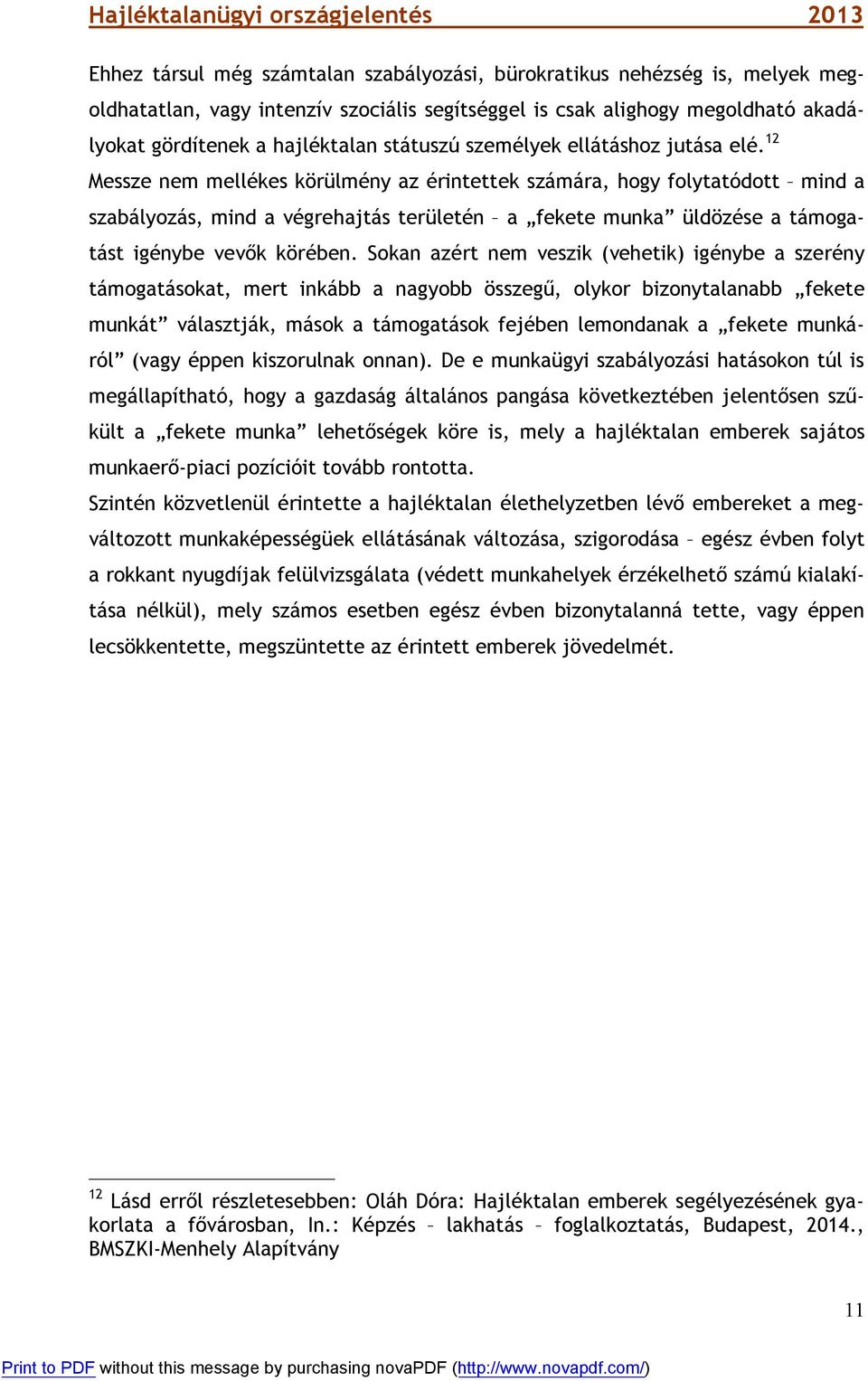 Hajléktalanügyi országjelentés 2013

Ehhez társul még számtalan szabályozási, bürokratikus nehézség is, melyek megoldhatatlan, vagy intenzív szociális segítséggel is csak alighogy megoldható akadályokat gördítenek a hajléktalan státuszú személyek ellátáshoz jutása elé.$^{12}$
Messze nem mellékes körülmény az érintettek számára, hogy folytatódott – mind a szabályozás, mind a végrehajtás területén – a „fekete munka” üldözése a támogatást igénybe vevők körében. Sokan azért nem veszik (vehetik) igénybe a szerény támogatásokat, mert inkább a nagyobb összegű, olykor bizonytalanabb „fekete munkát” választják, mások a támogatások fejében lemondanak a „fekete munkáról” (vagy éppen kiszorulnak onnan). De e munkaügyi szabályozási hatásokon túl is megállapítható, hogy a gazdaság általános pangása következtében jelentősen szűkült a „fekete munka” lehetőségek köre is, mely a hajléktalan emberek sajátos munkaerő-piaci pozícióit tovább rontotta.
Szintén közvetlenül érintette a hajléktalan élethelyzetben lévő embereket a megváltozott munkaképességüek ellátásának változása, szigorodása – egész évben folyt a rokkant nyugdíjak felülvizsgálata (védett munkahelyek érzékelhető számú kialakítása nélkül), mely számos esetben egész évben bizonytalanná tette, vagy éppen lecsökkentette, megszüntette az érintett emberek jövedelmét.

$^{12}$ Lásd erről részletesebben: Oláh Dóra: Hajléktalan emberek segélyezésének gyakorlata a fővárosban, In.: Képzés – lakhatás – foglalkoztatás, Budapest, 2014., BMSZKI-Menhely Alapítvány

11

Print to PDF without this message by purchasing novaPDF (http://www.novapdf.com/)